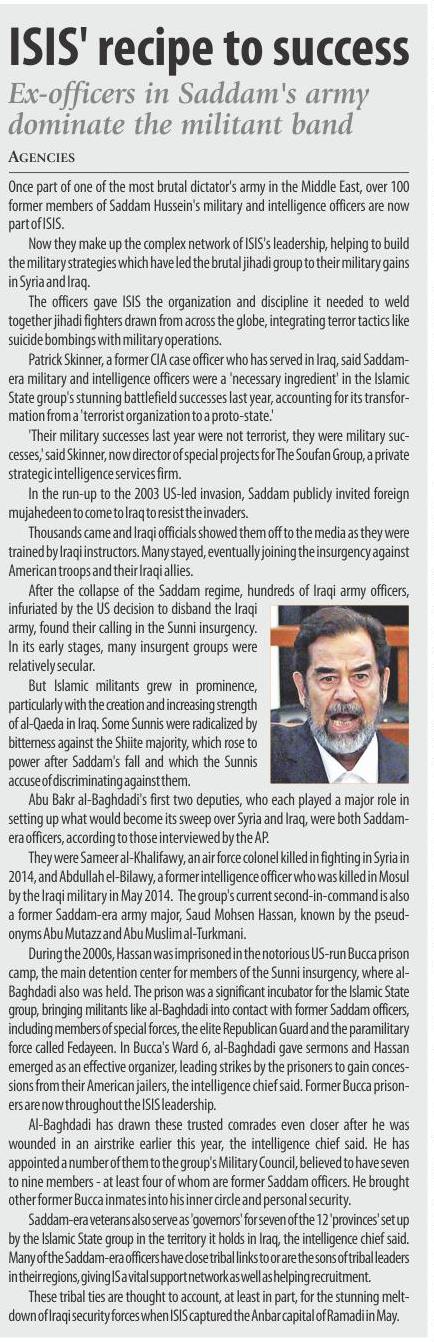 ISIS' recipe to success

Ex-officers in Saddam's army dominate the militant band

AGENCIES

Once part of one of the most brutal dictator's army in the Middle East, over 100 former members of Saddam Hussein's military and intelligence officers are now part of ISIS.

Now they make up the complex network of ISIS's leadership, helping to build the military strategies which have led the brutal jihadi group to their military gains in Syria and Iraq.

The officers gave ISIS the organization and discipline it needed to weld together jihadi fighters drawn from across the globe, integrating terror tactics like suicide bombings with military operations.

Patrick Skinner, a former CIA case officer who has served in Iraq, said Saddam-era military and intelligence officers were a 'necessary ingredient' in the Islamic State group's stunning battlefield successes last year, accounting for its transformation from a 'terrorist organization to a proto-state.'

'Their military successes last year were not terrorist, they were military successes,' said Skinner, now director of special projects for The Soufan Group, a private strategic intelligence services firm.

In the run-up to the 2003 US-led invasion, Saddam publicly invited foreign mujahedeen to come to Iraq to resist the invaders.

Thousands came and Iraqi officials showed them off to the media as they were trained by Iraqi instructors. Many stayed, eventually joining the insurgency against American troops and their Iraqi allies.

After the collapse of the Saddam regime, hundreds of Iraqi army officers, infuriated by the US decision to disband the Iraqi army, found their calling in the Sunni insurgency. In its early stages, many insurgent groups were relatively secular.

But Islamic militants grew in prominence, particularly with the creation and increasing strength of al-Qaeda in Iraq. Some Sunnis were radicalized by bitterness against the Shiite majority, which rose to power after Saddam's fall and which the Sunnis accuse of discriminating against them.

Abu Bakr al-Baghdadi's first two deputies, who each played a major role in setting up what would become its sweep over Syria and Iraq, were both Saddam-era officers, according to those interviewed by the AP.

They were Sameer al-Khalifawy, an air force colonel killed in fighting in Syria in 2014, and Abdullah el-Bilawy, a former intelligence officer who was killed in Mosul by the Iraqi military in May 2014. The group's current second-in-command is also a former Saddam-era army major, Saud Mohsen Hassan, known by the pseudonyms Abu Mutazz and Abu Muslim al-Turkmani.

During the 2000s, Hassan was imprisoned in the notorious US-run Bucca prison camp, the main detention center for members of the Sunni insurgency, where al-Baghdadi also was held. The prison was a significant incubator for the Islamic State group, bringing militants like al-Baghdadi into contact with former Saddam officers, including members of special forces, the elite Republican Guard and the paramilitary force called Fedayeen. In Bucca's Ward 6, al-Baghdadi gave sermons and Hassan emerged as an effective organizer, leading strikes by the prisoners to gain concessions from their American jailers, the intelligence chief said. Former Bucca prisoners are now throughout the ISIS leadership.

Al-Baghdadi has drawn these trusted comrades even closer after he was wounded in an airstrike earlier this year, the intelligence chief said. He has appointed a number of them to the group's Military Council, believed to have seven to nine members - at least four of whom are former Saddam officers. He brought other former Bucca inmates into his inner circle and personal security.

Saddam-era veterans also serve as 'governors' for seven of the 12 'provinces' set up by the Islamic State group in the territory it holds in Iraq, the intelligence chief said. Many of the Saddam-era officers have close tribal links to or are the sons of tribal leaders in their regions, giving IS a vital support network as well as helping recruitment.

These tribal ties are thought to account, at least in part, for the stunning meltdown of Iraqi security forces when ISIS captured the Anbar capital of Ramadi in May.